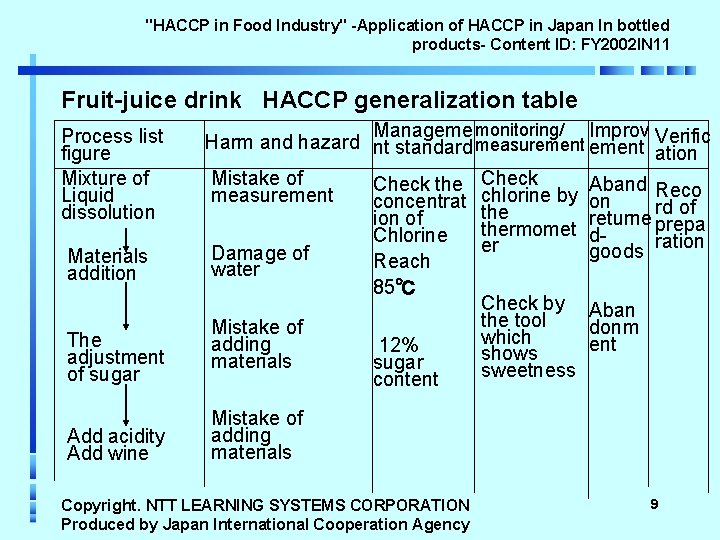 "HACCP in Food Industry" -Application of HACCP in Japan In bottled products- Content ID: FY2002IN11

Fruit-juice drink HACCP generalization table

| Process list figure | Harm and hazard | Management standard | monitoring/ measurement | Improvement | Verification |
|---|---|---|---|---|---|
| Mixture of Liquid dissolution | Mistake of measurement | Check the concentration of Chlorine | Check chlorine by the thermometer | Abandon returned-goods | Record of preparation |
| Materials addition | Damage of water | Reach 85℃ | | | |
| The adjustment of sugar | Mistake of adding materials | 12% sugar content | Check by the tool which shows sweetness | Abandonment | |
| Add acidity Add wine | Mistake of adding materials | | | | |

Copyright. NTT LEARNING SYSTEMS CORPORATION
Produced by Japan International Cooperation Agency

9